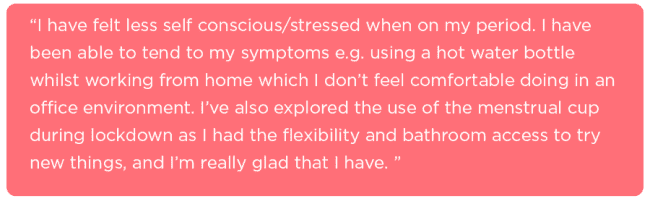 “I have felt less self conscious/stressed when on my period. I have been able to tend to my symptoms e.g. using a hot water bottle whilst working from home which I don’t feel comfortable doing in an office environment. I’ve also explored the use of the menstrual cup during lockdown as I had the flexibility and bathroom access to try new things, and I’m really glad that I have. ”